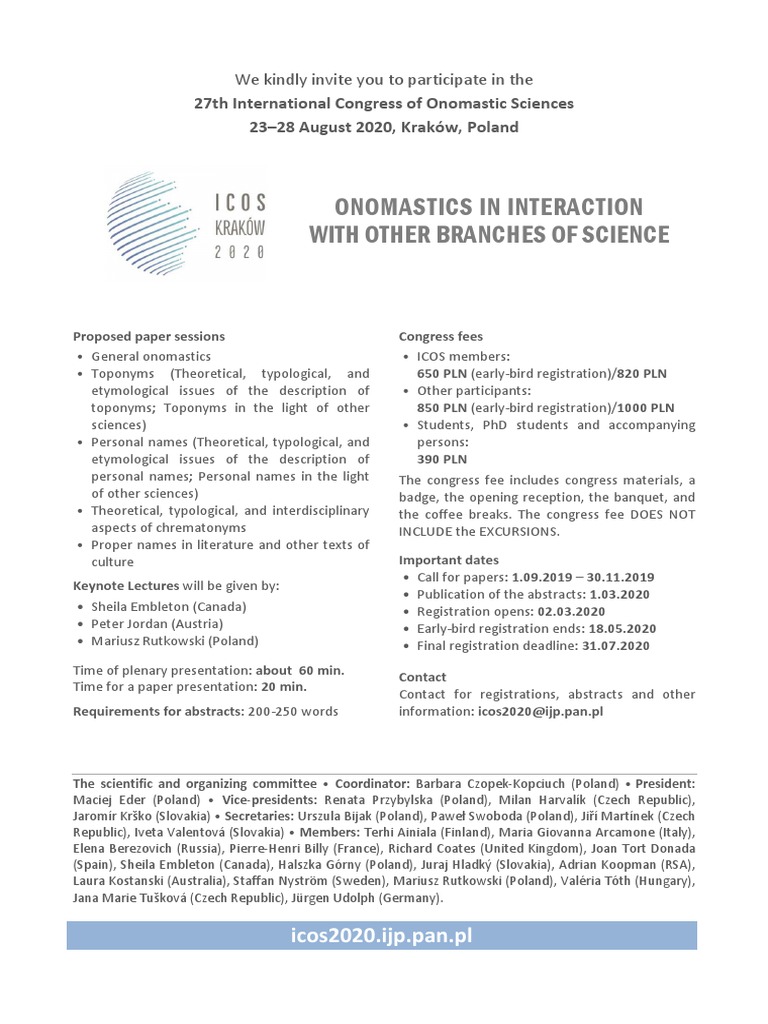 We kindly invite you to participate in the
27th International Congress of Onomastic Sciences
23–28 August 2020, Kraków, Poland

ICOS
KRAKÓW
2020

ONOMASTICS IN INTERACTION WITH OTHER BRANCHES OF SCIENCE

Proposed paper sessions
• General onomastics
• Toponyms (Theoretical, typological, and etymological issues of the description of toponyms; Toponyms in the light of other sciences)
• Personal names (Theoretical, typological, and etymological issues of the description of personal names; Personal names in the light of other sciences)
• Theoretical, typological, and interdisciplinary aspects of chrematonyms
• Proper names in literature and other texts of culture

Keynote Lectures will be given by:
• Sheila Embleton (Canada)
• Peter Jordan (Austria)
• Mariusz Rutkowski (Poland)

Time of plenary presentation: about 60 min.
Time for a paper presentation: 20 min.

Requirements for abstracts: 200-250 words

Congress fees
• ICOS members:
650 PLN (early-bird registration)/820 PLN
• Other participants:
850 PLN (early-bird registration)/1000 PLN
• Students, PhD students and accompanying persons:
390 PLN

The congress fee includes congress materials, a badge, the opening reception, the banquet, and the coffee breaks. The congress fee DOES NOT INCLUDE the EXCURSIONS.

Important dates
• Call for papers: 1.09.2019 – 30.11.2019
• Publication of the abstracts: 1.03.2020
• Registration opens: 02.03.2020
• Early-bird registration ends: 18.05.2020
• Final registration deadline: 31.07.2020

Contact
Contact for registrations, abstracts and other information: icos2020@ijp.pan.pl

The scientific and organizing committee • Coordinator: Barbara Czopek-Kopciuch (Poland) • President: Maciej Eder (Poland) • Vice-presidents: Renata Przybylska (Poland), Milan Harvalík (Czech Republic), Jaromír Krško (Slovakia) • Secretaries: Urszula Bijak (Poland), Paweł Swoboda (Poland), Jiří Martínek (Czech Republic), Iveta Valentová (Slovakia) • Members: Terhi Ainiala (Finland), Maria Giovanna Arcamone (Italy), Elena Berezovich (Russia), Pierre-Henri Billy (France), Richard Coates (United Kingdom), Joan Tort Donada (Spain), Sheila Embleton (Canada), Halszka Górny (Poland), Juraj Hladký (Slovakia), Adrian Koopman (RSA), Laura Kostanski (Australia), Staffan Nyström (Sweden), Mariusz Rutkowski (Poland), Valéria Tóth (Hungary), Jana Marie Tušková (Czech Republic), Jürgen Udolph (Germany).

icos2020.ijp.pan.pl